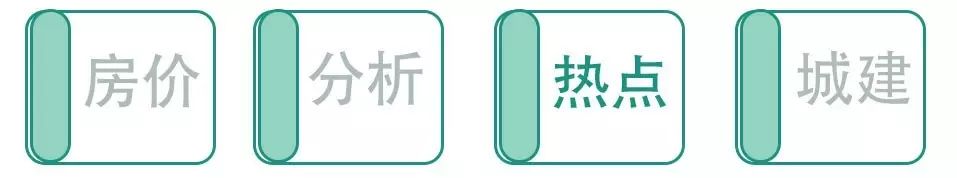 房价 分析 热点 城建